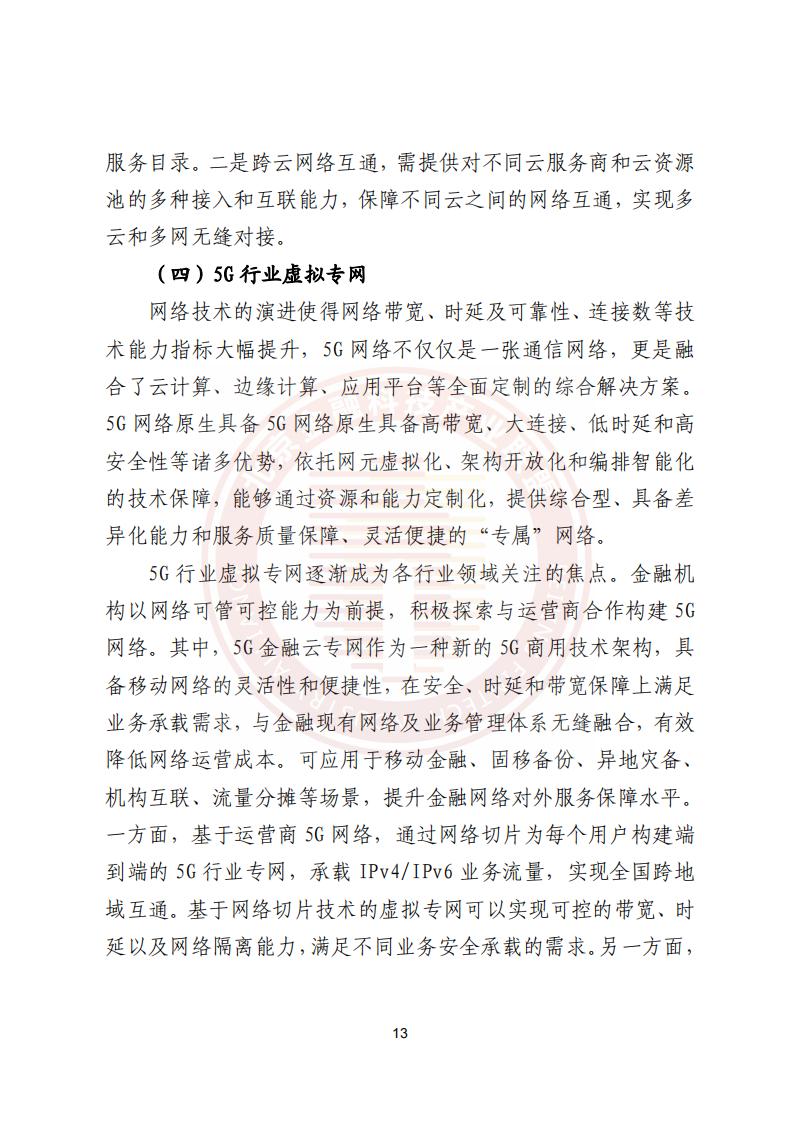 服务目录。二是跨云网络互通，需提供对不同云服务商和云资源池的多种接入和互联能力，保障不同云之间的网络互通，实现多云和多网无缝对接。

（四）5G 行业虚拟专网

网络技术的演进使得网络带宽、时延及可靠性、连接数等技术能力指标大幅提升，5G 网络不仅仅是一张通信网络，更是融合了云计算、边缘计算、应用平台等全面定制的综合解决方案。5G 网络原生具备 5G 网络原生具备高带宽、大连接、低时延和高安全性等诸多优势，依托网元虚拟化、架构开放化和编排智能化的技术保障，能够通过资源和能力定制化，提供综合型、具备差异化能力和服务质量保障、灵活便捷的“专属”网络。

5G 行业虚拟专网逐渐成为各行业领域关注的焦点。金融机构以网络可管可控能力为前提，积极探索与运营商合作构建 5G 网络。其中，5G 金融云专网作为一种新的 5G 商用技术架构，具备移动网络的灵活性和便捷性，在安全、时延和带宽保障上满足业务承载需求，与金融现有网络及业务管理体系无缝融合，有效降低网络运营成本。可应用于移动金融、固移备份、异地灾备、机构互联、流量分摊等场景，提升金融网络对外服务保障水平。一方面，基于运营商 5G 网络，通过网络切片为每个用户构建端到端的 5G 行业专网，承载 IPv4/IPv6 业务流量，实现全国跨地域互通。基于网络切片技术的虚拟专网可以实现可控的带宽、时延以及网络隔离能力，满足不同业务安全承载的需求。另一方面，

13